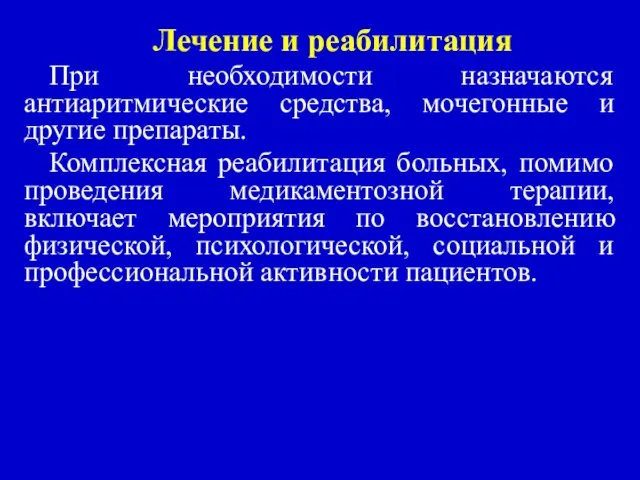 Лечение и реабилитация

При необходимости назначаются антиаритмические средства, мочегонные и другие препараты.

Комплексная реабилитация больных, помимо проведения медикаментозной терапии, включает мероприятия по восстановлению физической, психологической, социальной и профессиональной активности пациентов.